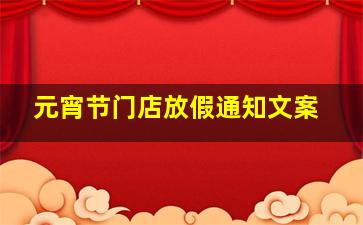 元宵节门店放假通知文案